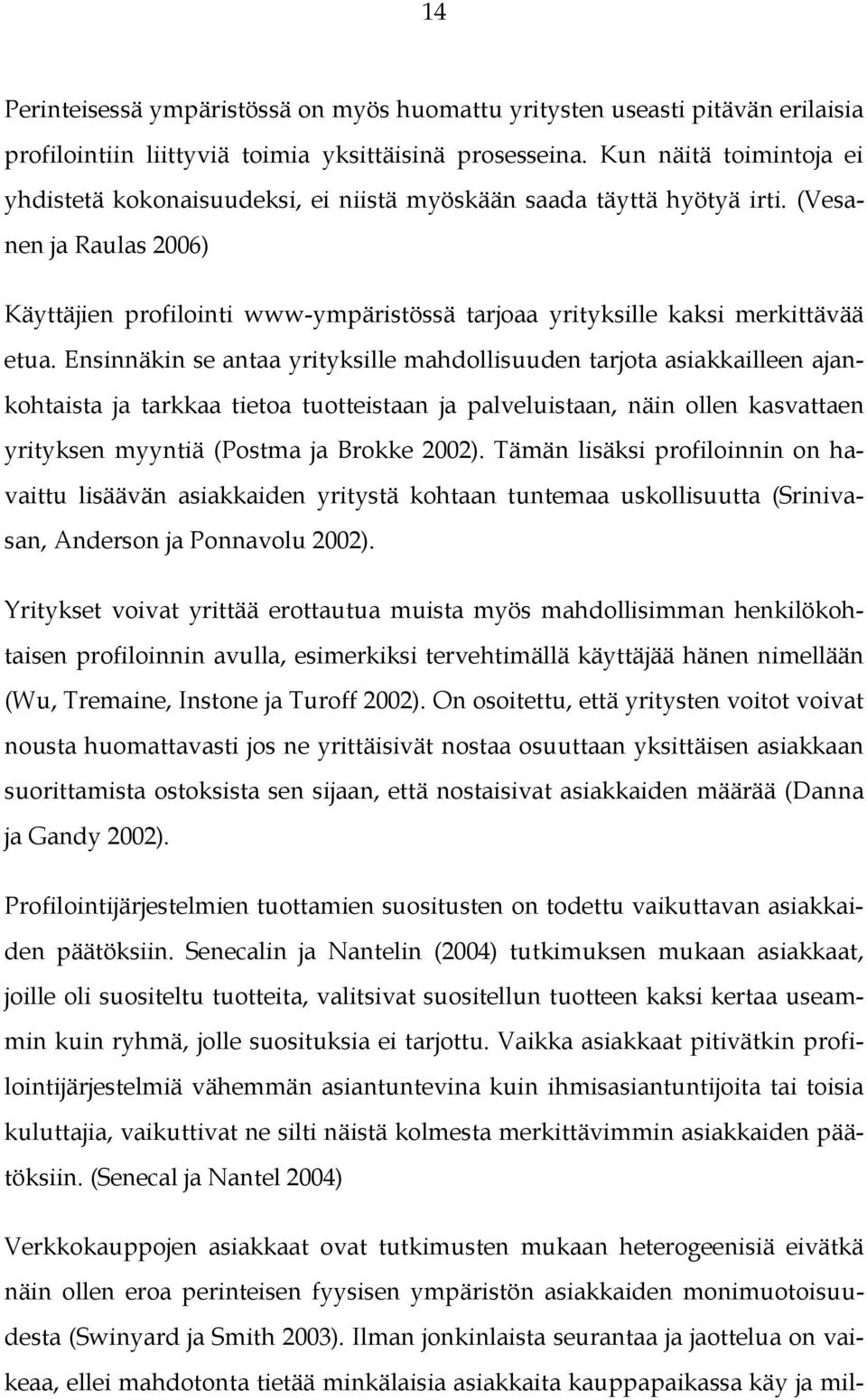 14

Perinteisessä ympäristössä on myös huomattu yritysten useasti pitävän erilaisia profilointiin liittyviä toimia yksittäisinä prosesseina. Kun näitä toimintoja ei yhdistetä kokonaisuudeksi, ei niistä myöskään saada täyttä hyötyä irti. (Vesanen ja Raulas 2006)

Käyttäjien profilointi www-ympäristössä tarjoaa yrityksille kaksi merkittävää etua. Ensinnäkin se antaa yrityksille mahdollisuuden tarjota asiakkailleen ajankohtaista ja tarkkaa tietoa tuotteistaan ja palveluistaan, näin ollen kasvattaen yrityksen myyntiä (Postma ja Brokke 2002). Tämän lisäksi profiloinnin on havaittu lisäävän asiakkaiden yritystä kohtaan tuntemaa uskollisuutta (Srinivasan, Anderson ja Ponnavolu 2002).

Yritykset voivat yrittää erottautua muista myös mahdollisimman henkilökohtaisen profiloinnin avulla, esimerkiksi tervehtimällä käyttäjää hänen nimellään (Wu, Tremaine, Instone ja Turoff 2002). On osoitettu, että yritysten voitot voivat nousta huomattavasti jos ne yrittäisivät nostaa osuuttaan yksittäisen asiakkaan suorittamista ostoksista sen sijaan, että nostaisivat asiakkaiden määrää (Danna ja Gandy 2002).

Profilointijärjestelmien tuottamien suositusten on todettu vaikuttavan asiakkaiden päätöksiin. Senecalin ja Nantelin (2004) tutkimuksen mukaan asiakkaat, joille oli suositeltu tuotteita, valitsivat suositellun tuotteen kaksi kertaa useammin kuin ryhmä, jolle suosituksia ei tarjottu. Vaikka asiakkaat pitivätkin profilointijärjestelmiä vähemmän asiantuntevina kuin ihmisasiantuntijoita tai toisia kuluttajia, vaikuttivat ne silti näistä kolmesta merkittävimmin asiakkaiden päätöksiin. (Senecal ja Nantel 2004)

Verkkokauppojen asiakkaat ovat tutkimusten mukaan heterogeenisiä eivätkä näin ollen eroa perinteisen fyysisen ympäristön asiakkaiden monimuotoisuudesta (Swinyard ja Smith 2003). Ilman jonkinlaista seurantaa ja jaottelua on vaikeaa, ellei mahdotonta tietää minkälaisia asiakkaita kauppapaikassa käy ja mil-